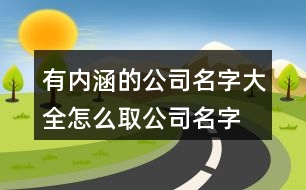 有内涵的公司名字大全怎么取公司名字